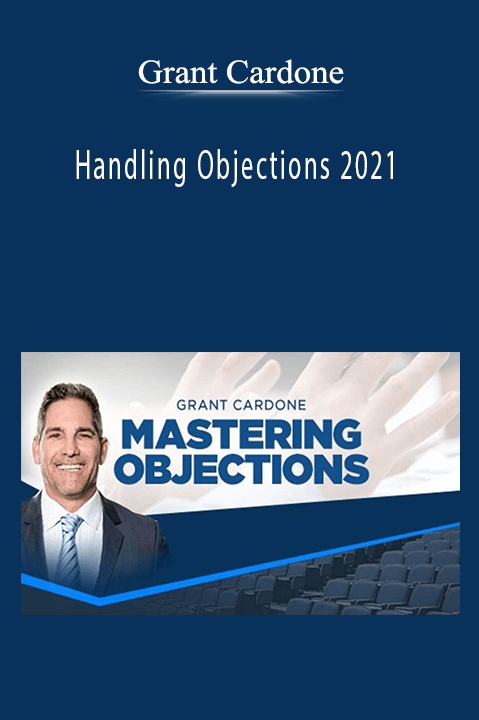 Grant Cardone

Handling Objections 2021

GRANT CARDONE

MASTERING OBJECTIONS